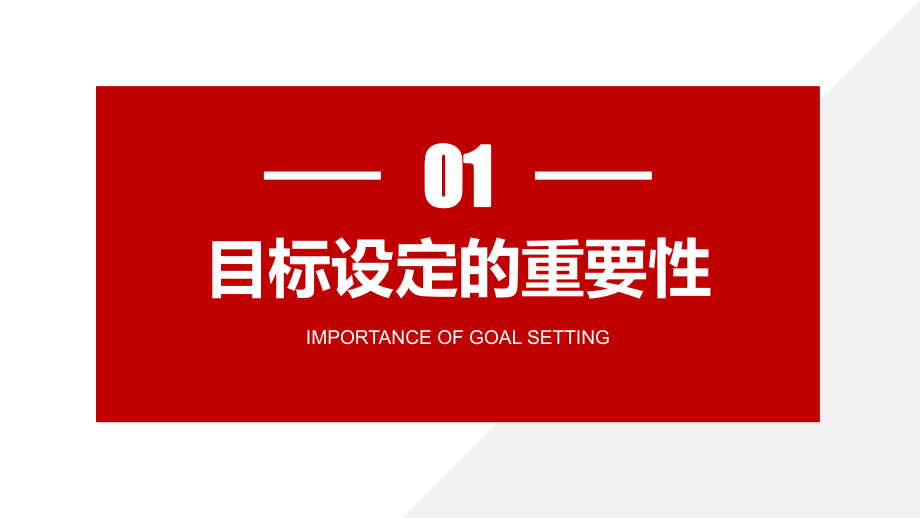 01

目标设定的重要性

IMPORTANCE OF GOAL SETTING